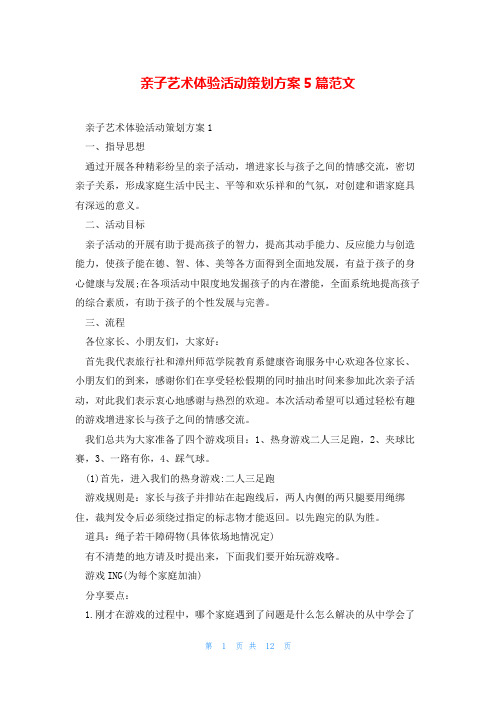 亲子艺术体验活动策划方案 5 篇范文

亲子艺术体验活动策划方案 1

一、指导思想

通过开展各种精彩纷呈的亲子活动，增进家长与孩子之间的情感交流，密切亲子关系，形成家庭生活中民主、平等和欢乐祥和的气氛，对创建和谐家庭具有深远的意义。

二、活动目标

亲子活动的开展有助于提高孩子的智力，提高其动手能力、反应能力与创造能力，使孩子能在德、智、体、美等各方面得到全面地发展，有益于孩子的身心健康与发展;在各项活动中限度地发掘孩子的内在潜能，全面系统地提高孩子的综合素质，有助于孩子的个性发展与完善。

三、流程

各位家长、小朋友们，大家好：

首先我代表旅行社和漳州师范学院教育系健康咨询服务中心欢迎各位家长、小朋友们的到来，感谢你们在享受轻松假期的同时抽出时间来参加此次亲子活动，对此我们表示衷心地感谢与热烈的欢迎。本次活动希望可以通过轻松有趣的游戏增进家长与孩子之间的情感交流。

我们总共为大家准备了四个游戏项目：1、热身游戏二人三足跑，2、夹球比赛，3、一路有你，4、踩气球。

(1)首先，进入我们的热身游戏:二人三足跑

游戏规则是：家长与孩子并排站在起跑线后，两人内侧的两只腿要用绳绑住，裁判发令后必须绕过指定的标志物才能返回。以先跑完的队为胜。

道具：绳子若干障碍物(具体依场地情况定)

有不清楚的地方请及时提出来，下面我们要开始玩游戏咯。

游戏 ING(为每个家庭加油)

分享要点：

1.刚才在游戏的过程中，哪个家庭遇到了问题是什么怎么解决的从中学会了

第 1 页 共 12 页